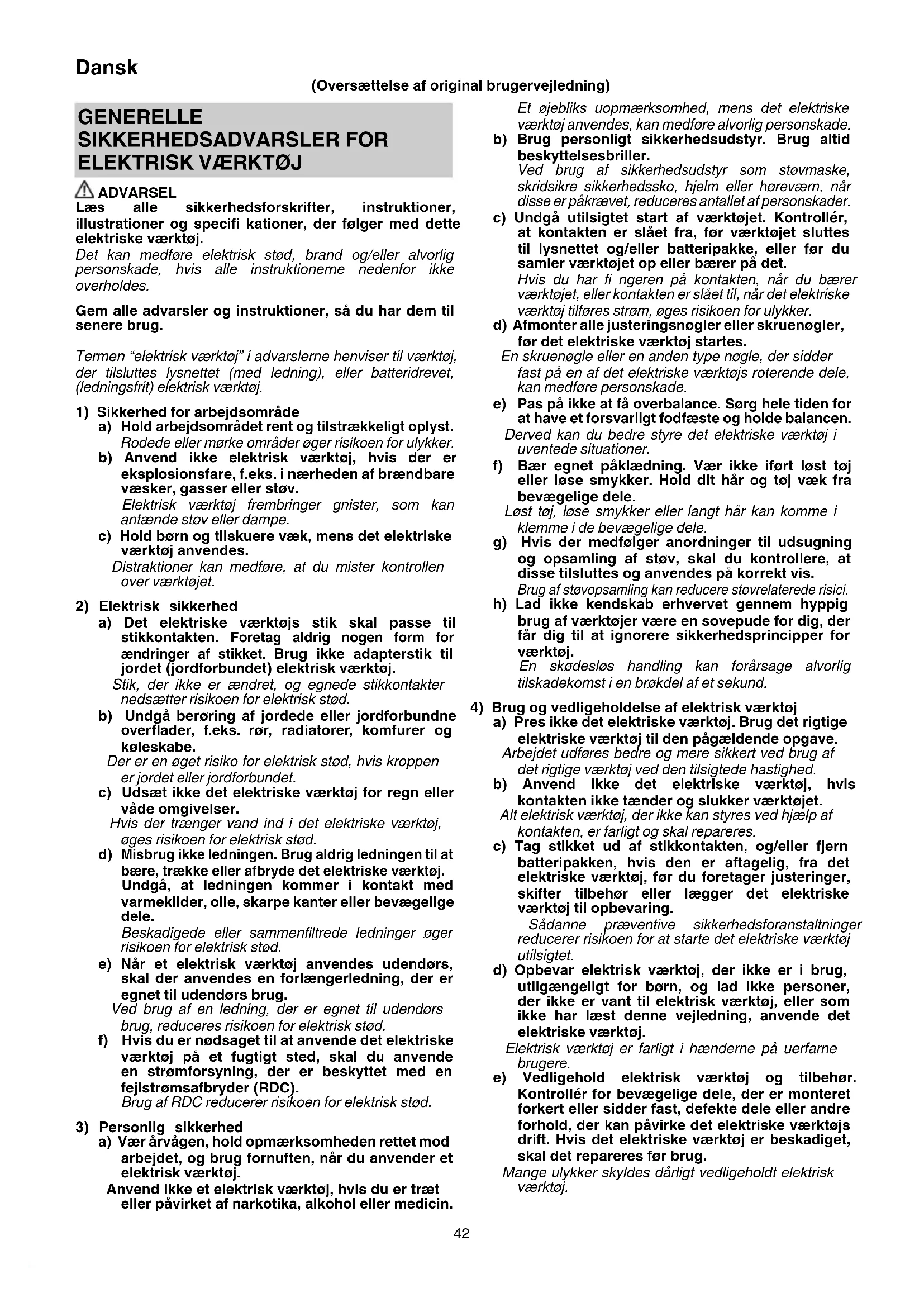 Dansk

(Oversættelse af original brugervejledning)

GENERELLE SIKKERHEDSADVARSLER FOR ELEKTRISK VÆRKTØJ

ADVARSEL
Læs alle sikkerhedsforskrifter, instruktioner, illustrationer og specifi kationer, der følger med dette elektriske værktøj.
Det kan medføre elektrisk stød, brand og/eller alvorlig personskade, hvis alle instruktionerne nedenfor ikke overholdes.

Gem alle advarsler og instruktioner, så du har dem til senere brug.

Termen "elektrisk værktøj" i advarslerne henviser til værktøj, der tilsluttes lysnettet (med ledning), eller batteridrevet, (ledningsfrit) elektrisk værktøj.

1) Sikkerhed for arbejdsområde
a) Hold arbejdsområdet rent og tilstrækkeligt oplyst.
Rodede eller mørke områder øger risikoen for ulykker.
b) Anvend ikke elektrisk værktøj, hvis der er eksplosionsfare, f.eks. i nærheden af brændbare væsker, gasser eller støv.
Elektrisk værktøj frembringer gnister, som kan antænde støv eller dampe.
c) Hold børn og tilskuere væk, mens det elektriske værktøj anvendes.
Distraktioner kan medføre, at du mister kontrollen over værktøjet.

2) Elektrisk sikkerhed
a) Det elektriske værktøjs stik skal passe til stikkontakten. Foretag aldrig nogen form for ændringer af stikket. Brug ikke adapterstik til jordet (jordforbundet) elektrisk værktøj.
Stik, der ikke er ændret, og egnede stikkontakter nedsætter risikoen for elektrisk stød.
b) Undgå berøring af jordede eller jordforbundne overflader, f.eks. rør, radiatorer, komfurer og køleskabe.
Der er en øget risiko for elektrisk stød, hvis kroppen er jordet eller jordforbundet.
c) Udsæt ikke det elektriske værktøj for regn eller våde omgivelser.
Hvis der trænger vand ind i det elektriske værktøj, øges risikoen for elektrisk stød.
d) Misbrug ikke ledningen. Brug aldrig ledningen til at bære, trække eller afbryde det elektriske værktøj. Undgå, at ledningen kommer i kontakt med varmekilder, olie, skarpe kanter eller bevægelige dele.
Beskadigede eller sammenfiltrede ledninger øger risikoen for elektrisk stød.
e) Når et elektrisk værktøj anvendes udendørs, skal der anvendes en forlængerledning, der er egnet til udendørs brug.
Ved brug af en ledning, der er egnet til udendørs brug, reduceres risikoen for elektrisk stød.
f) Hvis du er nødsaget til at anvende det elektriske værktøj på et fugtigt sted, skal du anvende en strømforsyning, der er beskyttet med en fejlstrømsafbryder (RDC).
Brug af RDC reducerer risikoen for elektrisk stød.

3) Personlig sikkerhed
a) Vær årvågen, hold opmærksomheden rettet mod arbejdet, og brug fornuften, når du anvender et elektrisk værktøj.
Anvend ikke et elektrisk værktøj, hvis du er træt eller påvirket af narkotika, alkohol eller medicin.
Et øjebliks uopmærksomhed, mens det elektriske værktøj anvendes, kan medføre alvorlig personskade.
b) Brug personligt sikkerhedsudstyr. Brug altid beskyttelsesbriller.
Ved brug af sikkerhedsudstyr som støvmaske, skridsikre sikkerhedssko, hjelm eller høreværn, når disse er påkrævet, reduceres antallet af personskader.
c) Undgå utilsigtet start af værktøjet. Kontrollér, at kontakten er slået fra, før værktøjet sluttes til lysnettet og/eller batteripakke, eller før du samler værktøjet op eller bærer på det.
Hvis du har fi ngeren på kontakten, når du bærer værktøjet, eller kontakten er slået til, når det elektriske værktøj tilføres strøm, øges risikoen for ulykker.
d) Afmonter alle justeringsnøgler eller skruenøgler, før det elektriske værktøj startes.
En skruenøgle eller en anden type nøgle, der sidder fast på en af det elektriske værktøjs roterende dele, kan medføre personskade.
e) Pas på ikke at få overbalance. Sørg hele tiden for at have et forsvarligt fodfæste og holde balancen.
Derved kan du bedre styre det elektriske værktøj i uventede situationer.
f) Bær egnet påklædning. Vær ikke iført løst tøj eller løse smykker. Hold dit hår og tøj væk fra bevægelige dele.
Løst tøj, løse smykker eller langt hår kan komme i klemme i de bevægelige dele.
g) Hvis der medfølger anordninger til udsugning og opsamling af støv, skal du kontrollere, at disse tilsluttes og anvendes på korrekt vis.
Brug af støvopsamling kan reducere støvrelaterede risici.
h) Lad ikke kendskab erhvervet gennem hyppig brug af værktøjer være en sovepude for dig, der får dig til at ignorere sikkerhedsprincipper for værktøj.
En skødesløs handling kan forårsage alvorlig tilskadekomst i en brøkdel af et sekund.

4) Brug og vedligeholdelse af elektrisk værktøj
a) Pres ikke det elektriske værktøj. Brug det rigtige elektriske værktøj til den pågældende opgave.
Arbejdet udføres bedre og mere sikkert ved brug af det rigtige værktøj ved den tilsigtede hastighed.
b) Anvend ikke det elektriske værktøj, hvis kontakten ikke tænder og slukker værktøjet.
Alt elektrisk værktøj, der ikke kan styres ved hjælp af kontakten, er farligt og skal repareres.
c) Tag stikket ud af stikkontakten, og/eller fjern batteripakken, hvis den er aftagelig, fra det elektriske værktøj, før du foretager justeringer, skifter tilbehør eller lægger det elektriske værktøj til opbevaring.
Sådanne præventive sikkerhedsforanstaltninger reducerer risikoen for at starte det elektriske værktøj utilsigtet.
d) Opbevar elektrisk værktøj, der ikke er i brug, utilgængeligt for børn, og lad ikke personer, der ikke er vant til elektrisk værktøj, eller som ikke har læst denne vejledning, anvende det elektriske værktøj.
Elektrisk værktøj er farligt i hænderne på uerfarne brugere.
e) Vedligehold elektrisk værktøj og tilbehør. Kontrollér for bevægelige dele, der er monteret forkert eller sidder fast, defekte dele eller andre forhold, der kan påvirke det elektriske værktøjs drift. Hvis det elektriske værktøj er beskadiget, skal det repareres før brug.
Mange ulykker skyldes dårligt vedligeholdt elektrisk værktøj.

42